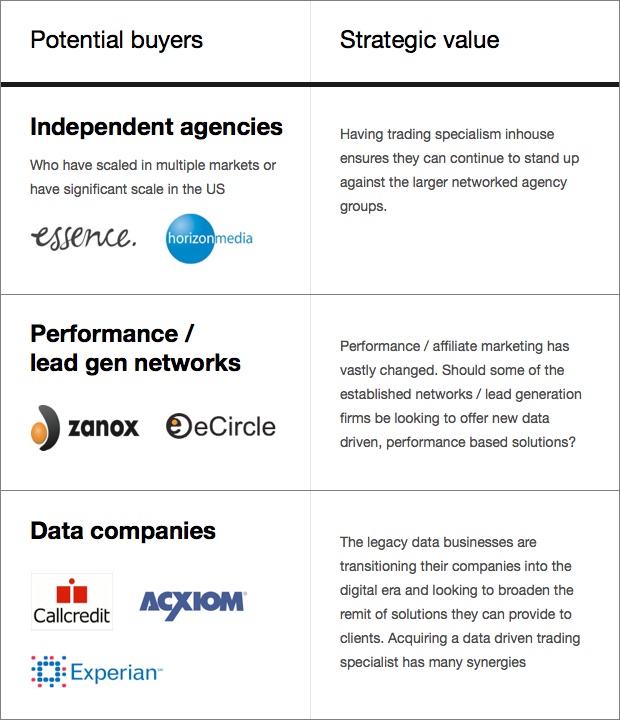 | Potential buyers | Strategic value |
|---|---|
| **Independent agencies** Who have scaled in multiple markets or have significant scale in the US essence. horizonmedia | Having trading specialism inhouse ensures they can continue to stand up against the larger networked agency groups. |
| **Performance / lead gen networks** zanox eCircle | Performance / affiliate marketing has vastly changed. Should some of the established networks / lead generation firms be looking to offer new data driven, performance based solutions? |
| **Data companies** Callcredit ACXIOM Experian | The legacy data businesses are transitioning their companies into the digital era and looking to broaden the remit of solutions they can provide to clients. Acquiring a data driven trading specialist has many synergies |